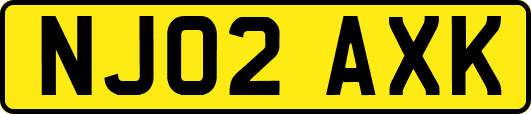 NJ02 AXK